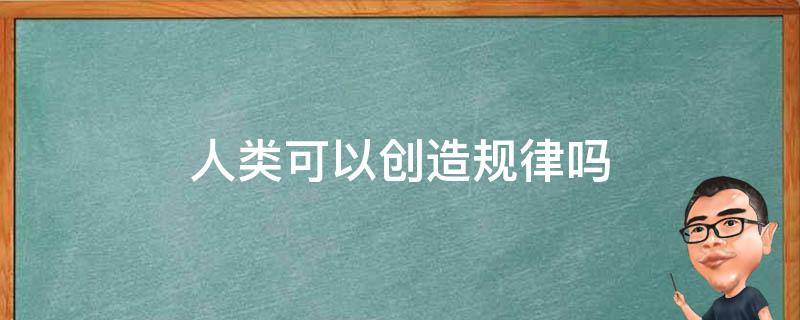 人类可以创造规律吗